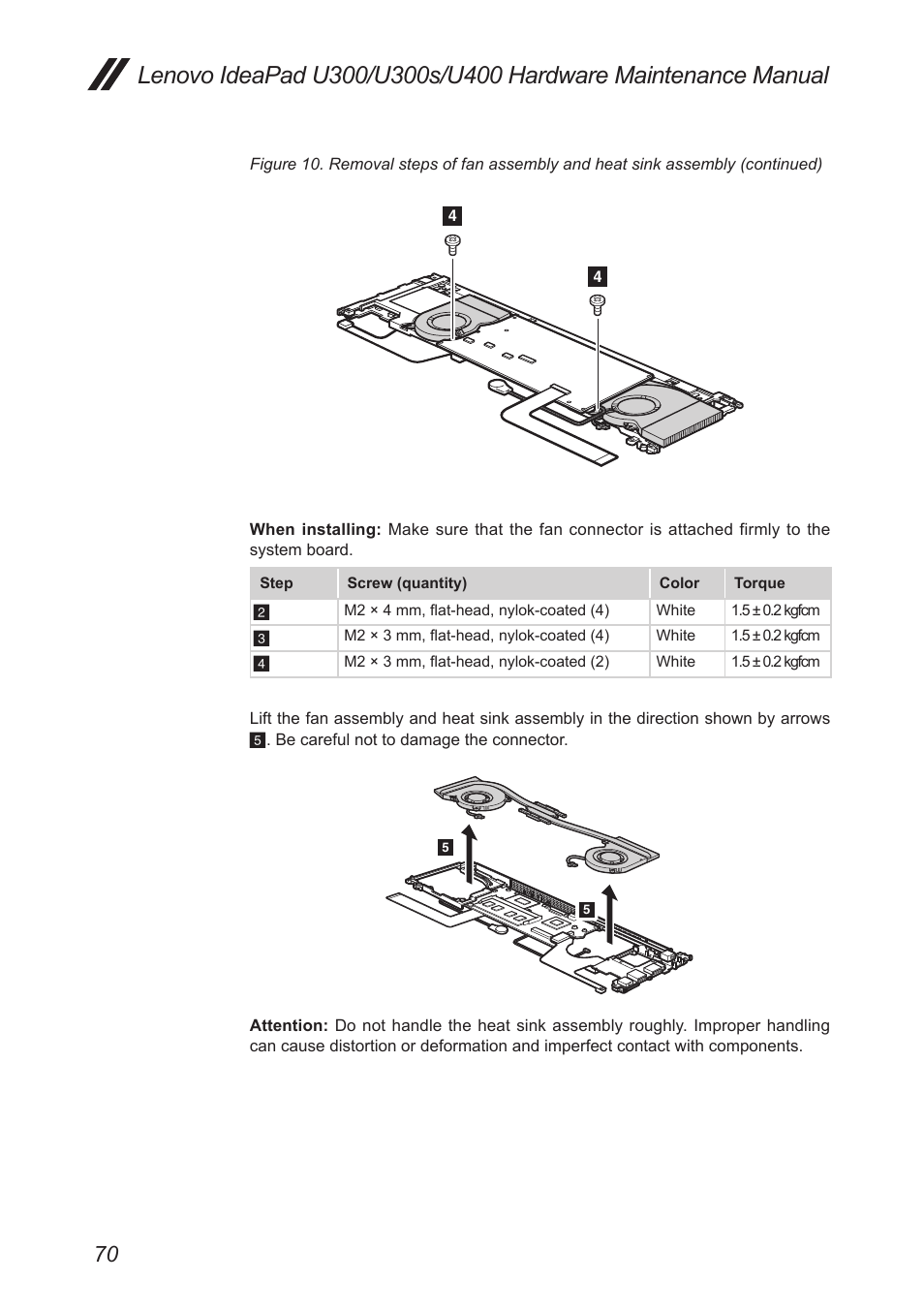 Lenovo IdeaPad U300/U300s/U400 Hardware Maintenance Manual

Figure 10. Removal steps of fan assembly and heat sink assembly (continued)

4

4

When installing: Make sure that the fan connector is attached firmly to the system board.

| Step | Screw (quantity) | Color | Torque |
|---|---|---|---|
| 2 | M2 × 4 mm, flat-head, nylok-coated (4) | White | 1.5 ± 0.2 kgfcm |
| 3 | M2 × 3 mm, flat-head, nylok-coated (4) | White | 1.5 ± 0.2 kgfcm |
| 4 | M2 × 3 mm, flat-head, nylok-coated (2) | White | 1.5 ± 0.2 kgfcm |

Lift the fan assembly and heat sink assembly in the direction shown by arrows 5. Be careful not to damage the connector.

5

5

Attention: Do not handle the heat sink assembly roughly. Improper handling can cause distortion or deformation and imperfect contact with components.

70